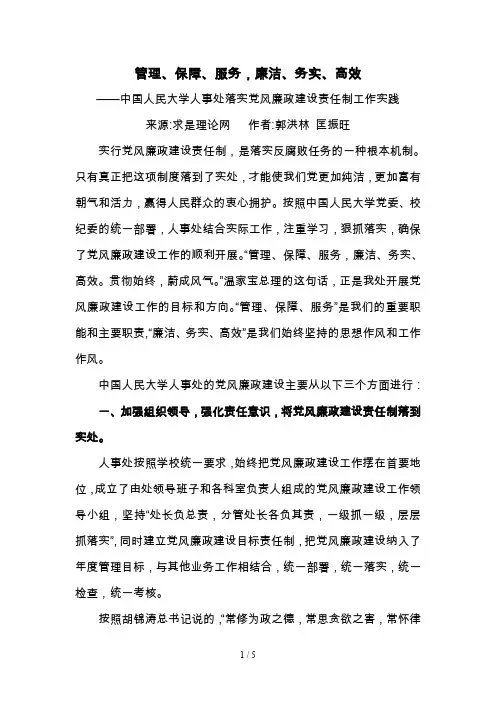 管理、保障、服务，廉洁、务实、高效

——中国人民大学人事处落实党风廉政建设责任制工作实践

来源:求是理论网　　作者:郭洪林 匡振旺

实行党风廉政建设责任制，是落实反腐败任务的一种根本机制。只有真正把这项制度落到了实处，才能使我们党更加纯洁，更加富有朝气和活力，赢得人民群众的衷心拥护。按照中国人民大学党委、校纪委的统一部署，人事处结合实际工作，注重学习，狠抓落实，确保了党风廉政建设工作的顺利开展。“管理、保障、服务，廉洁、务实、高效。贯彻始终，蔚成风气。”温家宝总理的这句话，正是我处开展党风廉政建设工作的目标和方向。“管理、保障、服务”是我们的重要职能和主要职责，“廉洁、务实、高效”是我们始终坚持的思想作风和工作作风。

中国人民大学人事处的党风廉政建设主要从以下三个方面进行：

一、加强组织领导，强化责任意识，将党风廉政建设责任制落到实处。

人事处按照学校统一要求，始终把党风廉政建设工作摆在首要地位，成立了由处领导班子和各科室负责人组成的党风廉政建设工作领导小组，坚持“处长负总责，分管处长各负其责，一级抓一级，层层抓落实”，同时建立党风廉政建设目标责任制，把党风廉政建设纳入了年度管理目标，与其他业务工作相结合，统一部署，统一落实，统一检查，统一考核。

按照胡锦涛总书记说的，“常修为政之德，常思贪欲之害，常怀律

1 / 5